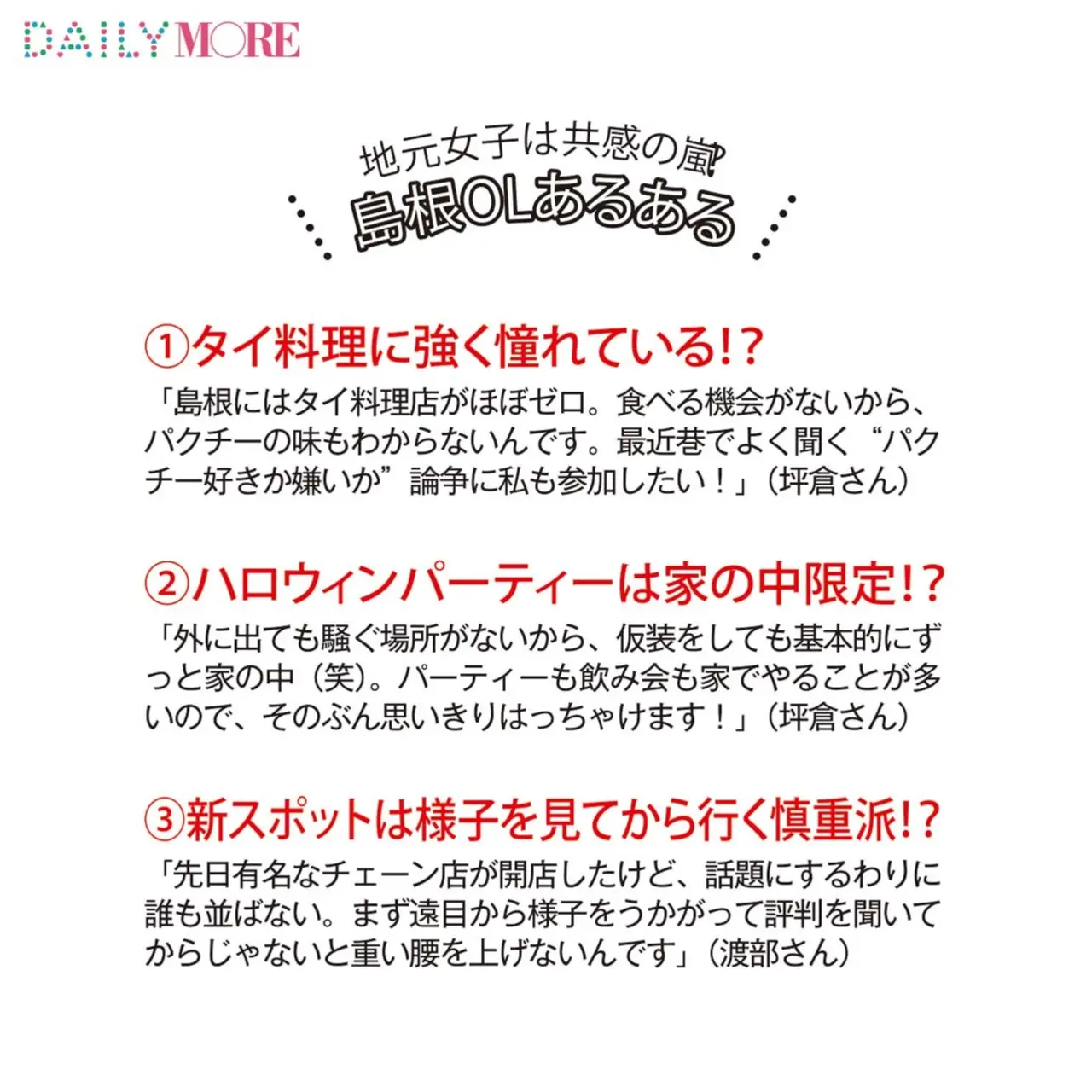 DAILY MORE

地元女子は共感の嵐?
島根OLあるある

①タイ料理に強く憧れている!?
「島根にはタイ料理店がほぼゼロ。食べる機会がないから、パクチーの味もわからないんです。最近巷でよく聞く“パクチー好きか嫌いか”論争に私も参加したい！」(坪倉さん)

②ハロウィンパーティーは家の中限定!?
「外に出ても騒ぐ場所がないから、仮装をしても基本的にずっと家の中（笑）。パーティーも飲み会も家でやることが多いので、そのぶん思いきりはっちゃけます！」(坪倉さん)

③新スポットは様子を見てから行く慎重派!?
「先日有名なチェーン店が開店したけど、話題にするわりに誰も並ばない。まず遠目から様子をうかがって評判を聞いてからじゃないと重い腰を上げないんです」(渡部さん)